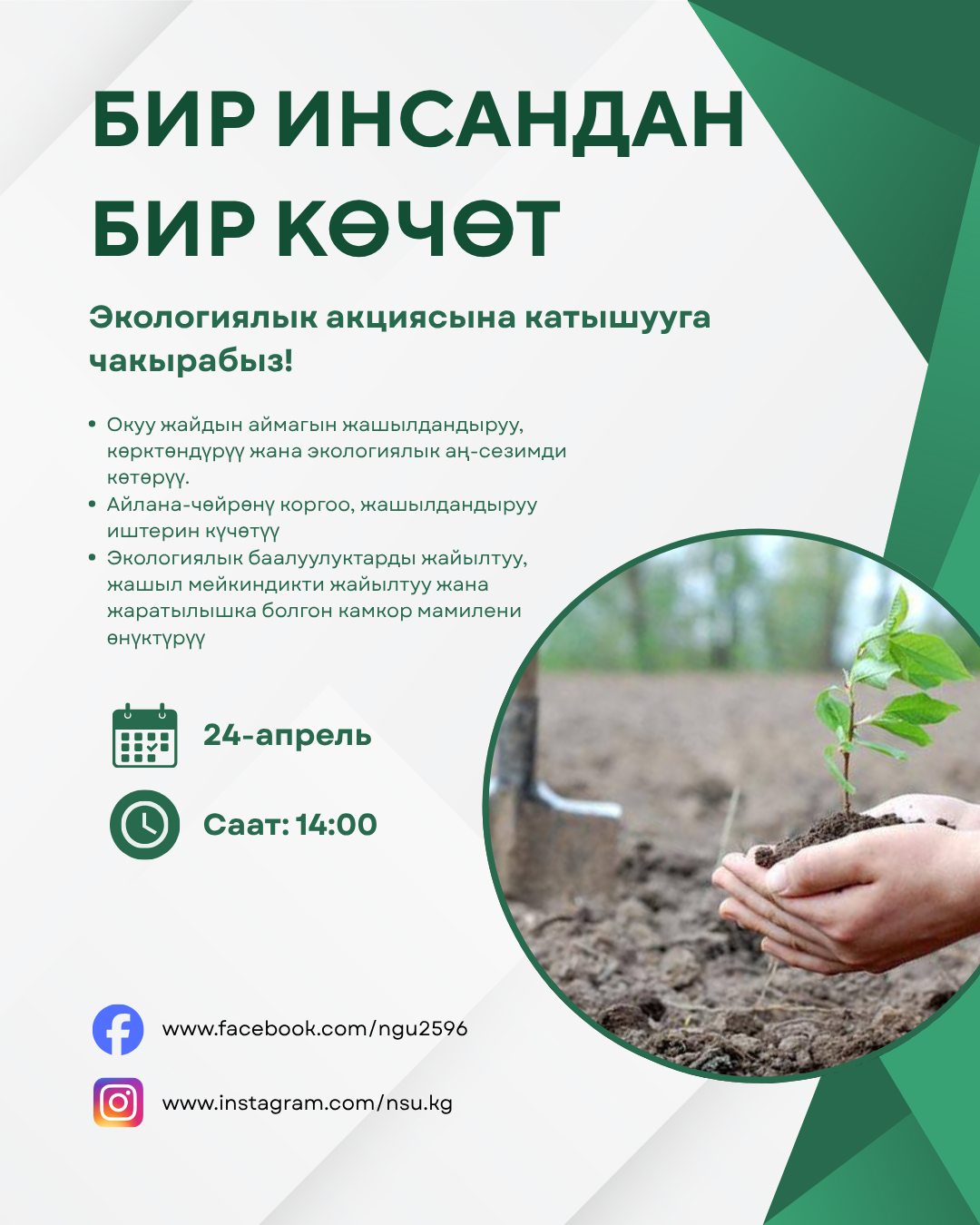 БИР ИНСАНДАН
БИР КӨЧӨТ

Экологиялык акциясына катышууга чакырабыз!

• Окуу жайдын аймагын жашылдандыруу, көрктөндүрүү жана экологиялык аң-сезимди көтөрүү.
• Айлана-чөйрөнү коргоо, жашылдандыруу иштерин күчөтүү
• Экологиялык баалуулуктарды жайылтуу, жашыл мейкиндикти жайылтуу жана жаратылышка болгон камкор мамилени өнүктүрүү

24-апрель

Саат: 14:00

www.facebook.com/ngu2596

www.instagram.com/nsu.kg